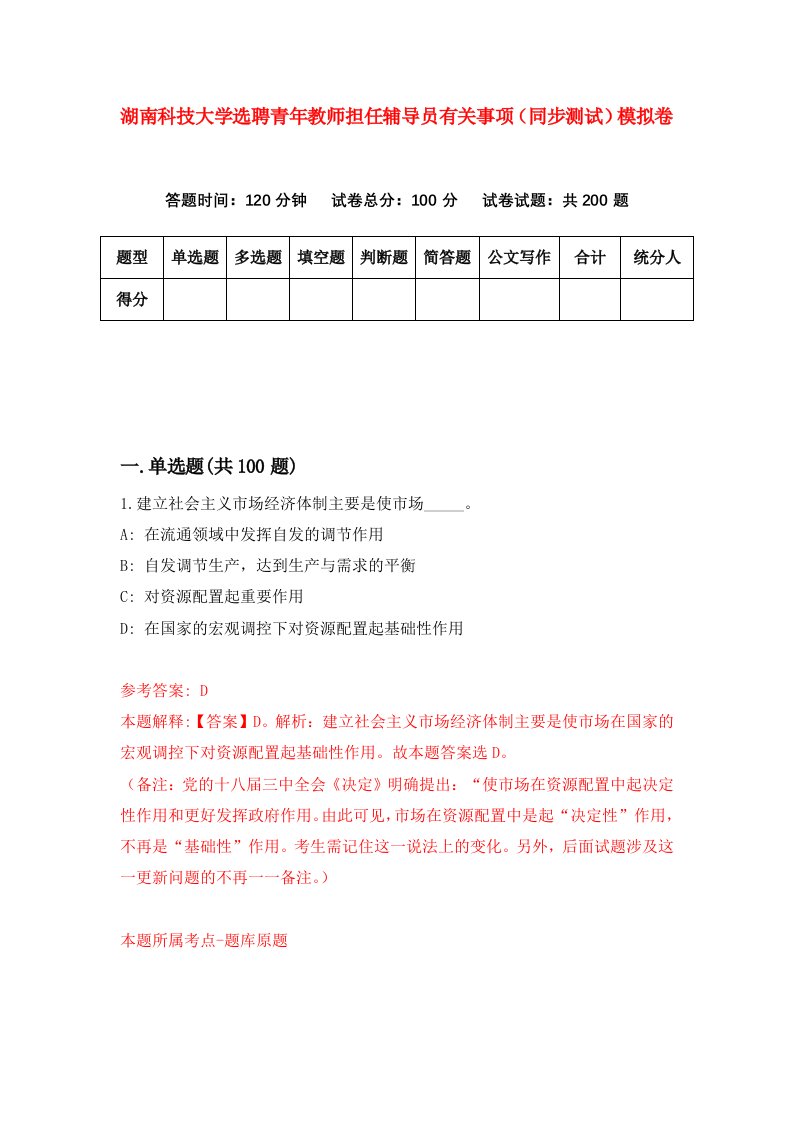 湖南科技大学选聘青年教师担任辅导员有关事项（同步测试）模拟卷

答题时间：120 分钟　试卷总分：100 分　试卷试题：共 200 题

| 题型 | 单选题 | 多选题 | 填空题 | 判断题 | 简答题 | 公文写作 | 合计 | 统分人 |
|---|---|---|---|---|---|---|---|---|
| 得分 | | | | | | | | |

一.单选题(共 100 题)

1.建立社会主义市场经济体制主要是使市场_____。

A: 在流通领域中发挥自发的调节作用

B: 自发调节生产，达到生产与需求的平衡

C: 对资源配置起重要作用

D: 在国家的宏观调控下对资源配置起基础性作用

参考答案: D

本题解释:【答案】D。解析：建立社会主义市场经济体制主要是使市场在国家的宏观调控下对资源配置起基础性作用。故本题答案选 D。

（备注：党的十八届三中全会《决定》明确提出：“使市场在资源配置中起决定性作用和更好发挥政府作用。由此可见，市场在资源配置中是起“决定性”作用，不再是“基础性”作用。考生需记住这一说法上的变化。另外，后面试题涉及这一更新问题的不再一一备注。）

本题所属考点-题库原题